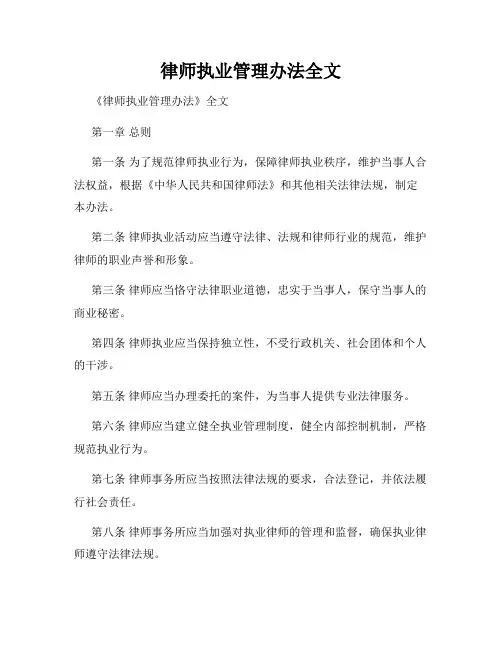 律师执业管理办法全文

《律师执业管理办法》全文

第一章 总则

第一条 为了规范律师执业行为，保障律师执业秩序，维护当事人合法权益，根据《中华人民共和国律师法》和其他相关法律法规，制定本办法。

第二条 律师执业活动应当遵守法律、法规和律师行业的规范，维护律师的职业声誉和形象。

第三条 律师应当恪守法律职业道德，忠实于当事人，保守当事人的商业秘密。

第四条 律师执业应当保持独立性，不受行政机关、社会团体和个人的干涉。

第五条 律师应当办理委托的案件，为当事人提供专业法律服务。

第六条 律师应当建立健全执业管理制度，健全内部控制机制，严格规范执业行为。

第七条 律师事务所应当按照法律法规的要求，合法登记，并依法履行社会责任。

第八条 律师事务所应当加强对执业律师的管理和监督，确保执业律师遵守法律法规。